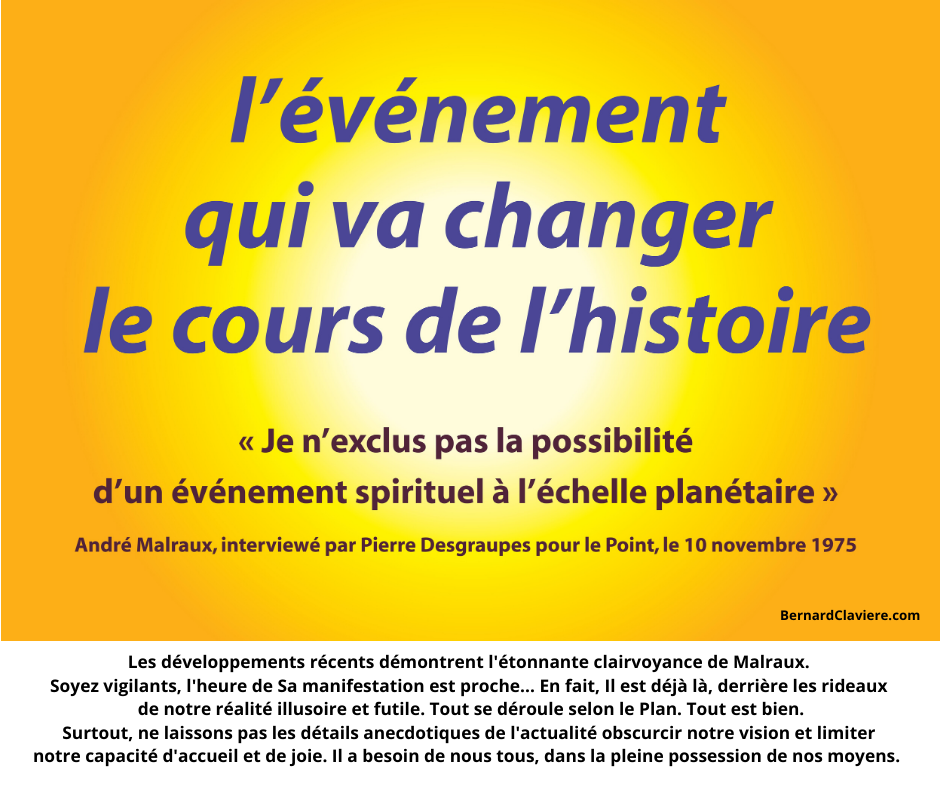 l’événement qui va changer le cours de l’histoire

« Je n’exclus pas la possibilité d’un événement spirituel à l’échelle planétaire »

André Malraux, interviewé par Pierre Desgraupes pour le Point, le 10 novembre 1975

BernardClaviere.com

Les développements récents démontrent l'étonnante clairvoyance de Malraux. Soyez vigilants, l'heure de Sa manifestation est proche... En fait, Il est déjà là, derrière les rideaux de notre réalité illusoire et futile. Tout se déroule selon le Plan. Tout est bien. Surtout, ne laissons pas les détails anecdotiques de l'actualité obscurcir notre vision et limiter notre capacité d'accueil et de joie. Il a besoin de nous tous, dans la pleine possession de nos moyens.